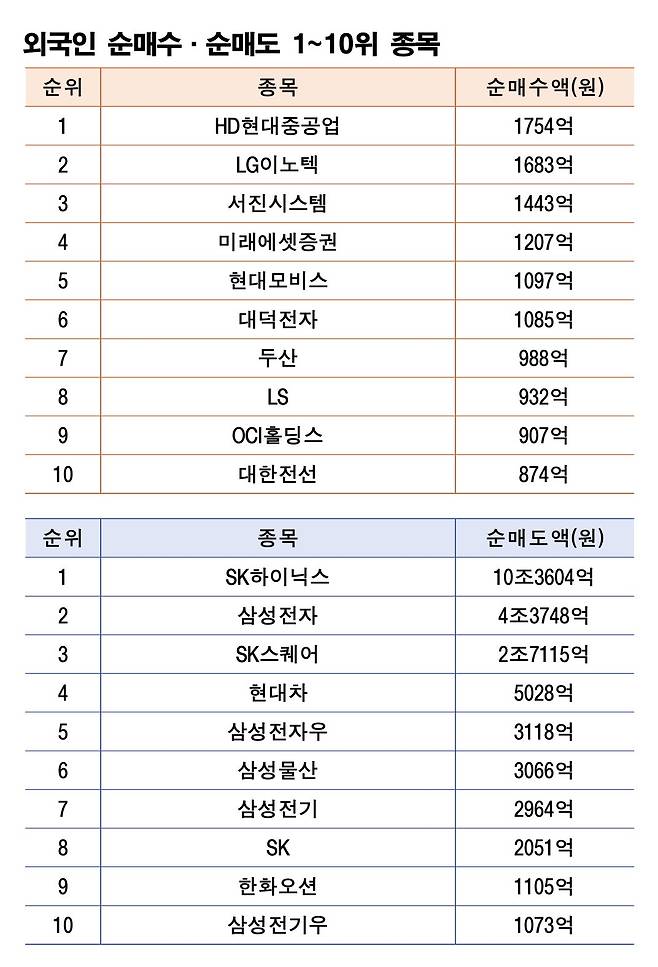 외국인 순매수 · 순매도 1~10위 종목

| 순위 | 종목 | 순매수액(원) |
|---|---|---|
| 1 | HD현대중공업 | 1754억 |
| 2 | LG이노텍 | 1683억 |
| 3 | 서진시스템 | 1443억 |
| 4 | 미래에셋증권 | 1207억 |
| 5 | 현대모비스 | 1097억 |
| 6 | 대덕전자 | 1085억 |
| 7 | 두산 | 988억 |
| 8 | LS | 932억 |
| 9 | OCI홀딩스 | 907억 |
| 10 | 대한전선 | 874억 |

| 순위 | 종목 | 순매도액(원) |
|---|---|---|
| 1 | SK하이닉스 | 10조3604억 |
| 2 | 삼성전자 | 4조3748억 |
| 3 | SK스퀘어 | 2조7115억 |
| 4 | 현대차 | 5028억 |
| 5 | 삼성전자우 | 3118억 |
| 6 | 삼성물산 | 3066억 |
| 7 | 삼성전기 | 2964억 |
| 8 | SK | 2051억 |
| 9 | 한화오션 | 1105억 |
| 10 | 삼성전기우 | 1073억 |